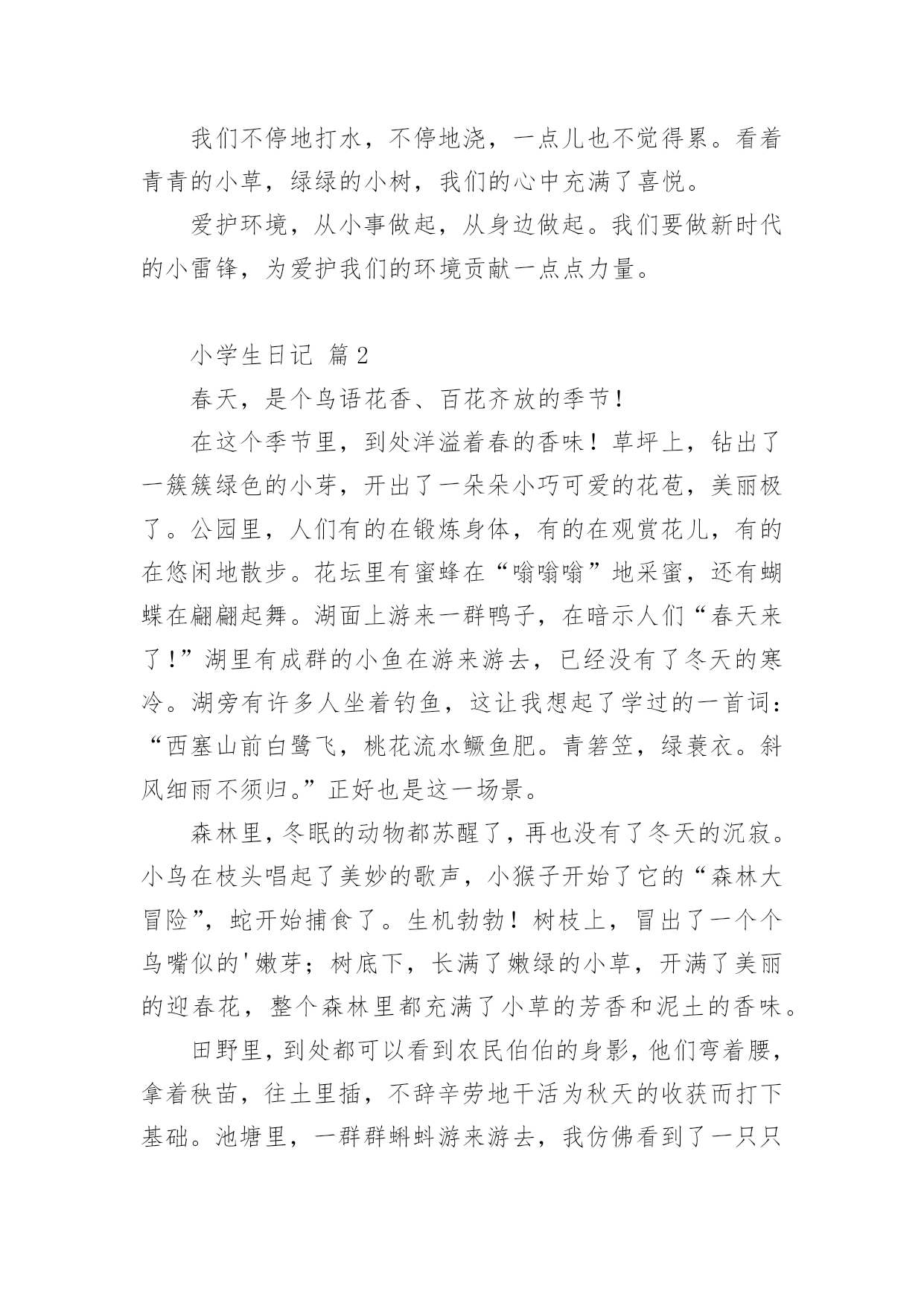 我们不停地打水，不停地浇，一点儿也不觉得累。看着青青的小草，绿绿的小树，我们的心中充满了喜悦。

爱护环境，从小事做起，从身边做起。我们要做新时代的小雷锋，为爱护我们的环境贡献一点点力量。

小学生日记 篇2

春天，是个鸟语花香、百花齐放的季节！

在这个季节里，到处洋溢着春的香味！草坪上，钻出了一簇簇绿色的小芽，开出了一朵朵小巧可爱的花苞，美丽极了。公园里，人们有的在锻炼身体，有的在观赏花儿，有的在悠闲地散步。花坛里有蜜蜂在“嗡嗡嗡”地采蜜，还有蝴蝶在翩翩起舞。湖面上游来一群鸭子，在暗示人们“春天来了！”湖里有成群的小鱼在游来游去，已经没有了冬天的寒冷。湖旁有许多人坐着钓鱼，这让我想起了学过的一首词：“西塞山前白鹭飞，桃花流水鳜鱼肥。青箬笠，绿蓑衣。斜风细雨不须归。”正好也是这一场景。

森林里，冬眠的动物都苏醒了，再也没有了冬天的沉寂。小鸟在枝头唱起了美妙的歌声，小猴子开始了它的“森林大冒险”，蛇开始捕食了。生机勃勃！树枝上，冒出了一个个鸟嘴似的'嫩芽；树底下，长满了嫩绿的小草，开满了美丽的迎春花，整个森林里都充满了小草的芳香和泥土的香味。

田野里，到处都可以看到农民伯伯的身影，他们弯着腰，拿着秧苗，往土里插，不辞辛劳地干活为秋天的收获而打下基础。池塘里，一群群蝌蚪游来游去，我仿佛看到了一只只